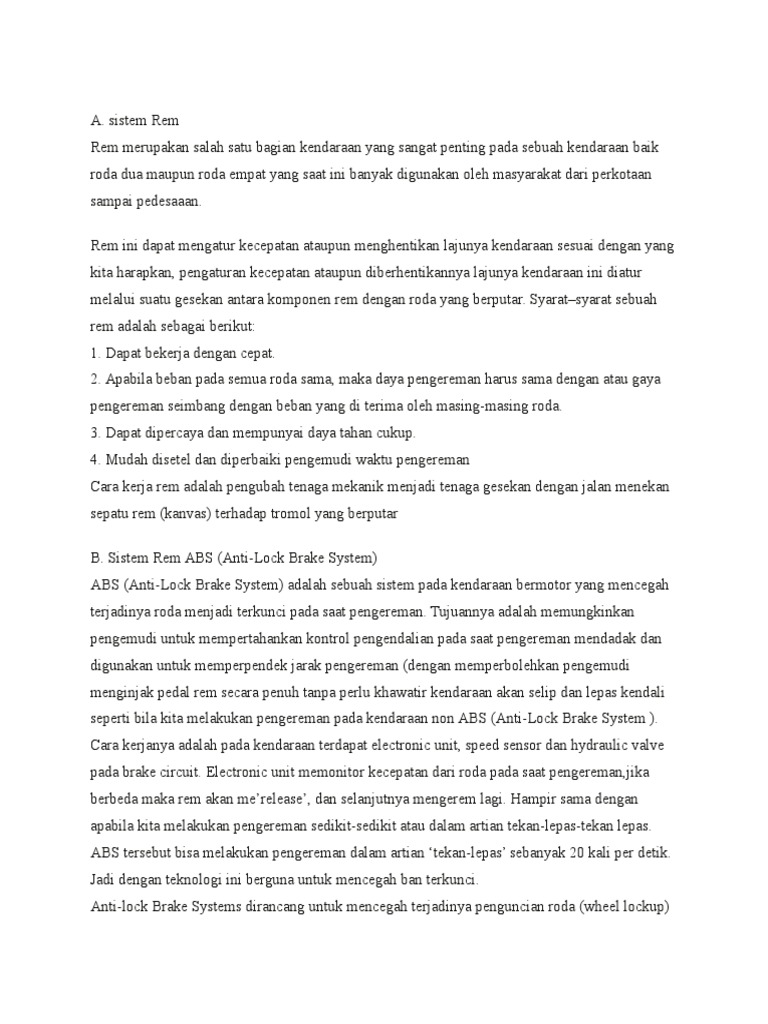 A. sistem Rem
Rem merupakan salah satu bagian kendaraan yang sangat penting pada sebuah kendaraan baik roda dua maupun roda empat yang saat ini banyak digunakan oleh masyarakat dari perkotaan sampai pedesaaan.

Rem ini dapat mengatur kecepatan ataupun menghentikan lajunya kendaraan sesuai dengan yang kita harapkan, pengaturan kecepatan ataupun diberhentikannya lajunya kendaraan ini diatur melalui suatu gesekan antara komponen rem dengan roda yang berputar. Syarat–syarat sebuah rem adalah sebagai berikut:
1. Dapat bekerja dengan cepat.
2. Apabila beban pada semua roda sama, maka daya pengereman harus sama dengan atau gaya pengereman seimbang dengan beban yang di terima oleh masing-masing roda.
3. Dapat dipercaya dan mempunyai daya tahan cukup.
4. Mudah disetel dan diperbaiki pengemudi waktu pengereman
Cara kerja rem adalah pengubah tenaga mekanik menjadi tenaga gesekan dengan jalan menekan sepatu rem (kanvas) terhadap tromol yang berputar

B. Sistem Rem ABS (Anti-Lock Brake System)
ABS (Anti-Lock Brake System) adalah sebuah sistem pada kendaraan bermotor yang mencegah terjadinya roda menjadi terkunci pada saat pengereman. Tujuannya adalah memungkinkan pengemudi untuk mempertahankan kontrol pengendalian pada saat pengereman mendadak dan digunakan untuk memperpendek jarak pengereman (dengan memperbolehkan pengemudi menginjak pedal rem secara penuh tanpa perlu khawatir kendaraan akan selip dan lepas kendali seperti bila kita melakukan pengereman pada kendaraan non ABS (Anti-Lock Brake System ).
Cara kerjanya adalah pada kendaraan terdapat electronic unit, speed sensor dan hydraulic valve pada brake circuit. Electronic unit memonitor kecepatan dari roda pada saat pengereman,jika berbeda maka rem akan me'release', dan selanjutnya mengerem lagi. Hampir sama dengan apabila kita melakukan pengereman sedikit-sedikit atau dalam artian tekan-lepas-tekan lepas. ABS tersebut bisa melakukan pengereman dalam artian 'tekan-lepas' sebanyak 20 kali per detik. Jadi dengan teknologi ini berguna untuk mencegah ban terkunci.
Anti-lock Brake Systems dirancang untuk mencegah terjadinya penguncian roda (wheel lockup)